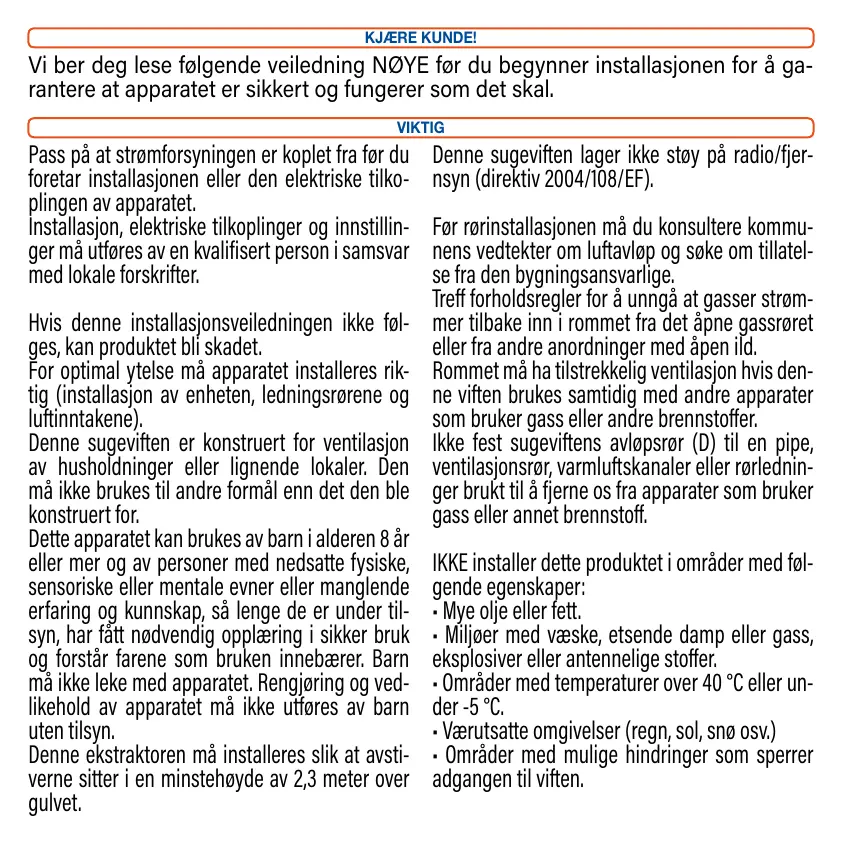 KJÆRE KUNDE!

Vi ber deg lese følgende veiledning NØYE før du begynner installasjonen for å garantere at apparatet er sikkert og fungerer som det skal.

VIKTIG

Pass på at strømforsyningen er koplet fra før du foretar installasjonen eller den elektriske tilkoplingen av apparatet.
Installasjon, elektriske tilkoplinger og innstillinger må utføres av en kvalifisert person i samsvar med lokale forskrifter.

Hvis denne installasjonsveiledningen ikke følges, kan produktet bli skadet.
For optimal ytelse må apparatet installeres riktig (installasjon av enheten, ledningsrørene og luftinntakene).
Denne sugeviften er konstruert for ventilasjon av husholdninger eller lignende lokaler. Den må ikke brukes til andre formål enn det den ble konstruert for.
Dette apparatet kan brukes av barn i alderen 8 år eller mer og av personer med nedsatte fysiske, sensoriske eller mentale evner eller manglende erfaring og kunnskap, så lenge de er under tilsyn, har fått nødvendig opplæring i sikker bruk og forstår farene som bruken innebærer. Barn må ikke leke med apparatet. Rengjøring og vedlikehold av apparatet må ikke utføres av barn uten tilsyn.
Denne ekstraktoren må installeres slik at avstiverne sitter i en minstehøyde av 2,3 meter over gulvet.

Denne sugeviften lager ikke støy på radio/fjernsyn (direktiv 2004/108/EF).

Før rørinstallasjonen må du konsultere kommunens vedtekter om luftavløp og søke om tillatelse fra den bygningsansvarlige.
Treff forholdsregler for å unngå at gasser strømmer tilbake inn i rommet fra det åpne gassrøret eller fra andre anordninger med åpen ild.
Rommet må ha tilstrekkelig ventilasjon hvis denne viften brukes samtidig med andre apparater som bruker gass eller andre brennstoffer.
Ikke fest sugeviftens avløpsrør (D) til en pipe, ventilasjonsrør, varmluftskanaler eller rørledninger brukt til å fjerne os fra apparater som bruker gass eller annet brennstoff.

IKKE installer dette produktet i områder med følgende egenskaper:
• Mye olje eller fett.
• Miljøer med væske, etsende damp eller gass, eksplosiver eller antennelige stoffer.
• Områder med temperaturer over 40 °C eller under -5 °C.
• Værutsatte omgivelser (regn, sol, snø osv.)
• Områder med mulige hindringer som sperrer adgangen til viften.